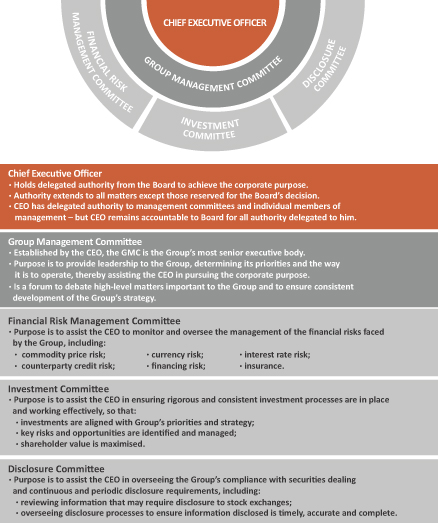 CHIEF EXECUTIVE OFFICER

GROUP MANAGEMENT COMMITTEE

FINANCIAL RISK MANAGEMENT COMMITTEE

INVESTMENT COMMITTEE

DISCLOSURE COMMITTEE

Chief Executive Officer
• Holds delegated authority from the Board to achieve the corporate purpose.
• Authority extends to all matters except those reserved for the Board's decision.
• CEO has delegated authority to management committees and individual members of management – but CEO remains accountable to Board for all authority delegated to him.

Group Management Committee
• Established by the CEO, the GMC is the Group's most senior executive body.
• Purpose is to provide leadership to the Group, determining its priorities and the way it is to operate, thereby assisting the CEO in pursuing the corporate purpose.
• Is a forum to debate high-level matters important to the Group and to ensure consistent development of the Group's strategy.

Financial Risk Management Committee
• Purpose is to assist the CEO to monitor and oversee the management of the financial risks faced by the Group, including:
• commodity price risk;
• counterparty credit risk;
• currency risk;
• financing risk;
• interest rate risk;
• insurance.

Investment Committee
• Purpose is to assist the CEO in ensuring rigorous and consistent investment processes are in place and working effectively, so that:
• investments are aligned with Group's priorities and strategy;
• key risks and opportunities are identified and managed;
• shareholder value is maximised.

Disclosure Committee
• Purpose is to assist the CEO in overseeing the Group's compliance with securities dealing and continuous and periodic disclosure requirements, including:
• reviewing information that may require disclosure to stock exchanges;
• overseeing disclosure processes to ensure information disclosed is timely, accurate and complete.